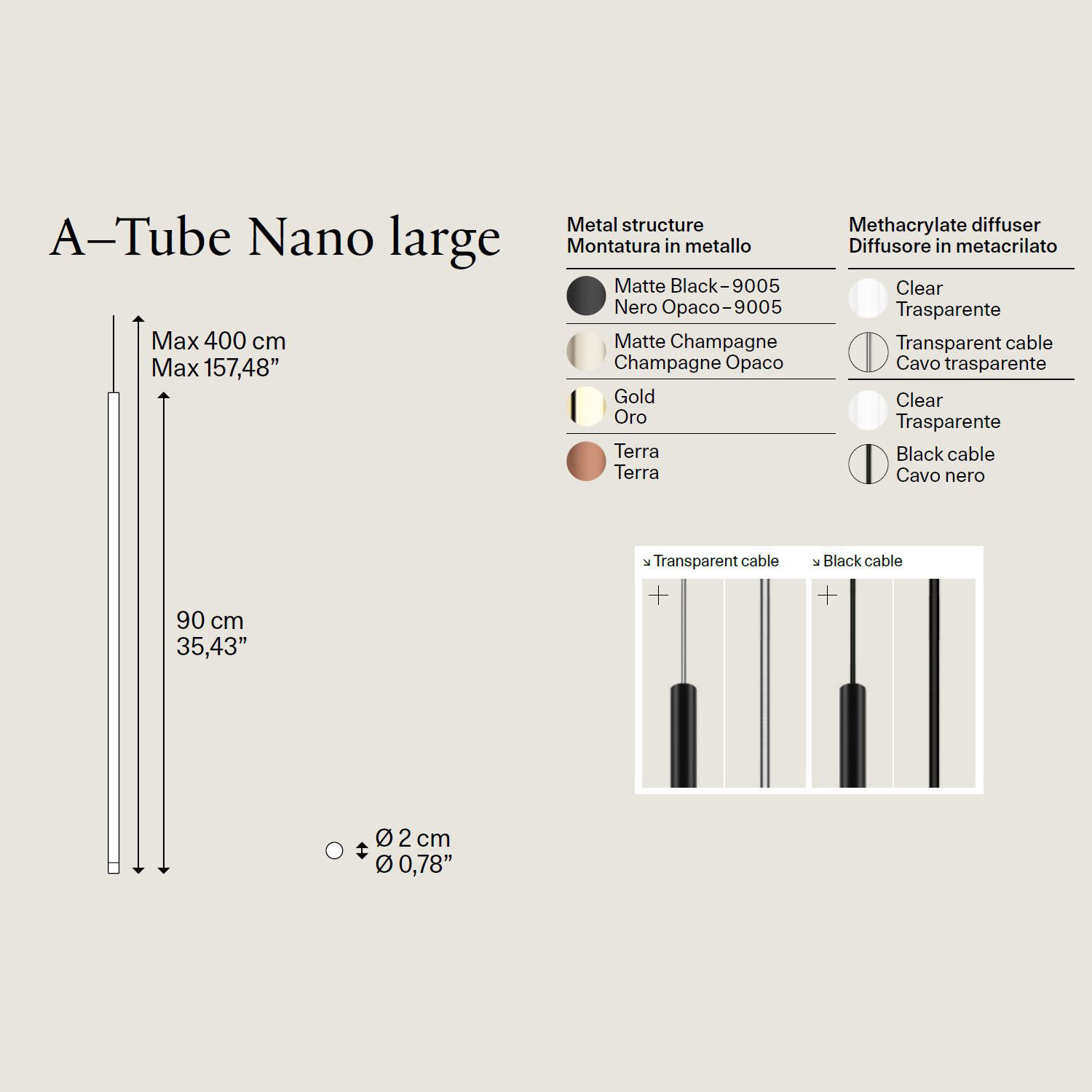 A–Tube Nano large

Max 400 cm
Max 157,48”

90 cm
35,43”

Ø 2 cm
Ø 0,78”

Metal structure
Montatura in metallo

Matte Black – 9005
Nero Opaco – 9005

Matte Champagne
Champagne Opaco

Gold
Oro

Terra
Terra

Methacrylate diffuser
Diffusore in metacrilato

Clear
Trasparente

Transparent cable
Cavo trasparente

Clear
Trasparente

Black cable
Cavo nero

↘ Transparent cable

↘ Black cable